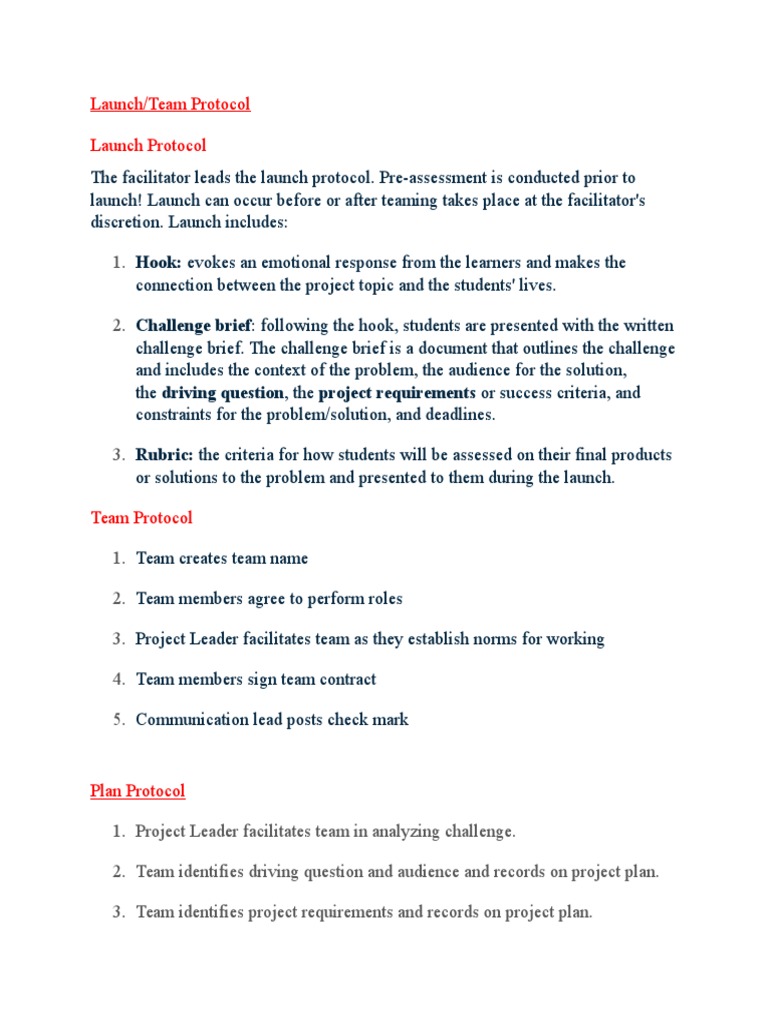 Launch/Team Protocol

Launch Protocol

The facilitator leads the launch protocol. Pre-assessment is conducted prior to launch! Launch can occur before or after teaming takes place at the facilitator's discretion. Launch includes:

1. Hook: evokes an emotional response from the learners and makes the connection between the project topic and the students' lives.

2. Challenge brief: following the hook, students are presented with the written challenge brief. The challenge brief is a document that outlines the challenge and includes the context of the problem, the audience for the solution, the driving question, the project requirements or success criteria, and constraints for the problem/solution, and deadlines.

3. Rubric: the criteria for how students will be assessed on their final products or solutions to the problem and presented to them during the launch.

Team Protocol

1. Team creates team name

2. Team members agree to perform roles

3. Project Leader facilitates team as they establish norms for working

4. Team members sign team contract

5. Communication lead posts check mark

Plan Protocol

1. Project Leader facilitates team in analyzing challenge.

2. Team identifies driving question and audience and records on project plan.

3. Team identifies project requirements and records on project plan.